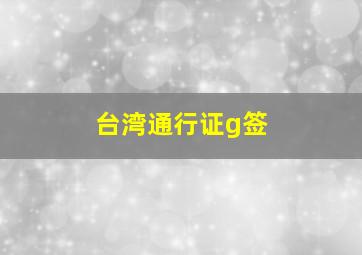 台湾通行证g签